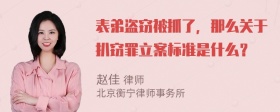 表弟盗窃被抓了，那么关于扒窃罪立案标准是什么？

赵佳 律师
北京衡宁律师事务所